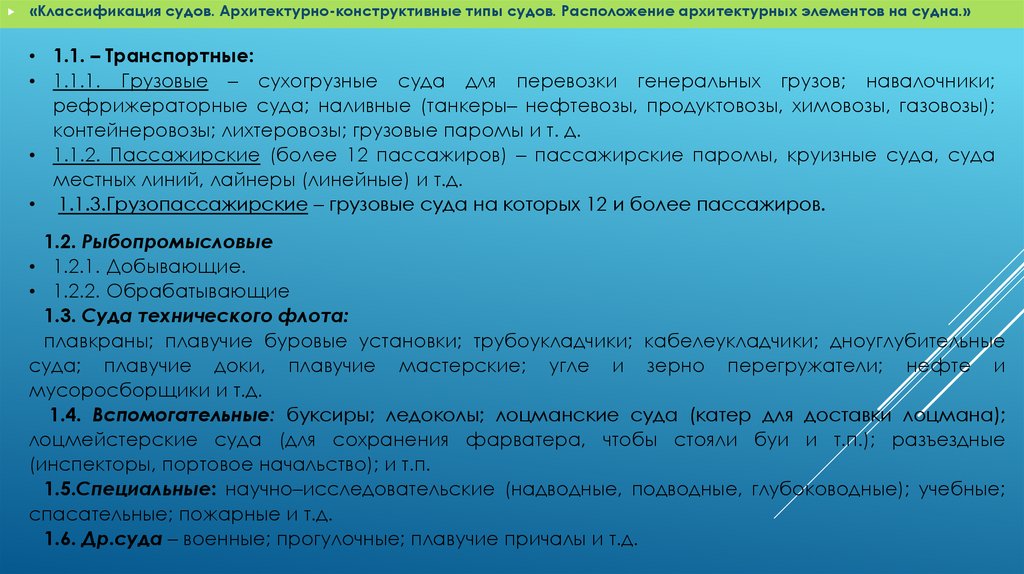 «Классификация судов. Архитектурно-конструктивные типы судов. Расположение архитектурных элементов на судна.»

• 1.1. – Транспортные:
• 1.1.1. Грузовые – сухогрузные суда для перевозки генеральных грузов; навалочники; рефрижераторные суда; наливные (танкеры– нефтевозы, продуктовозы, химовозы, газовозы); контейнеровозы; лихтеровозы; грузовые паромы и т. д.
• 1.1.2. Пассажирские (более 12 пассажиров) – пассажирские паромы, круизные суда, суда местных линий, лайнеры (линейные) и т.д.
• 1.1.3.Грузопассажирские – грузовые суда на которых 12 и более пассажиров.

1.2. Рыбопромысловые
• 1.2.1. Добывающие.
• 1.2.2. Обрабатывающие
1.3. Суда технического флота: плавкраны; плавучие буровые установки; трубоукладчики; кабелеукладчики; дноуглубительные суда; плавучие доки, плавучие мастерские; угле и зерно перегружатели; нефте и мусоросборщики и т.д.
1.4. Вспомогательные: буксиры; ледоколы; лоцманские суда (катер для доставки лоцмана); лоцмейстерские суда (для сохранения фарватера, чтобы стояли буи и т.п.); разъездные (инспекторы, портовое начальство); и т.п.
1.5.Специальные: научно–исследовательские (надводные, подводные, глубоководные); учебные; спасательные; пожарные и т.д.
1.6. Др.суда – военные; прогулочные; плавучие причалы и т.д.